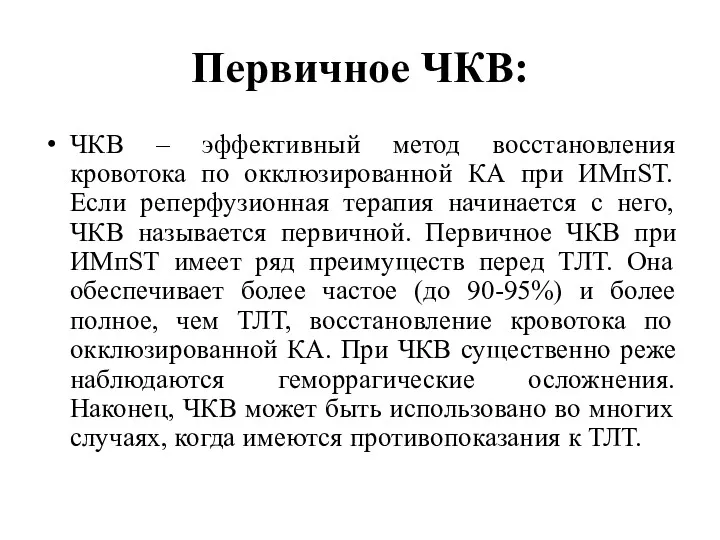 Первичное ЧКВ:

• ЧКВ – эффективный метод восстановления кровотока по окклюзированной КА при ИМпST. Если реперфузионная терапия начинается с него, ЧКВ называется первичной. Первичное ЧКВ при ИМпST имеет ряд преимуществ перед ТЛТ. Она обеспечивает более частое (до 90-95%) и более полное, чем ТЛТ, восстановление кровотока по окклюзированной КА. При ЧКВ существенно реже наблюдаются геморрагические осложнения. Наконец, ЧКВ может быть использовано во многих случаях, когда имеются противопоказания к ТЛТ.